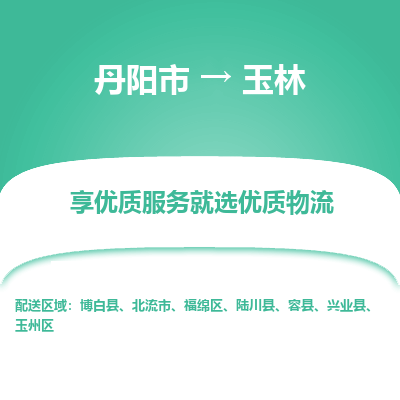 丹阳市 → 玉林

享优质服务就选优质物流

配送区域：博白县、北流市、福绵区、陆川县、容县、兴业县、玉州区